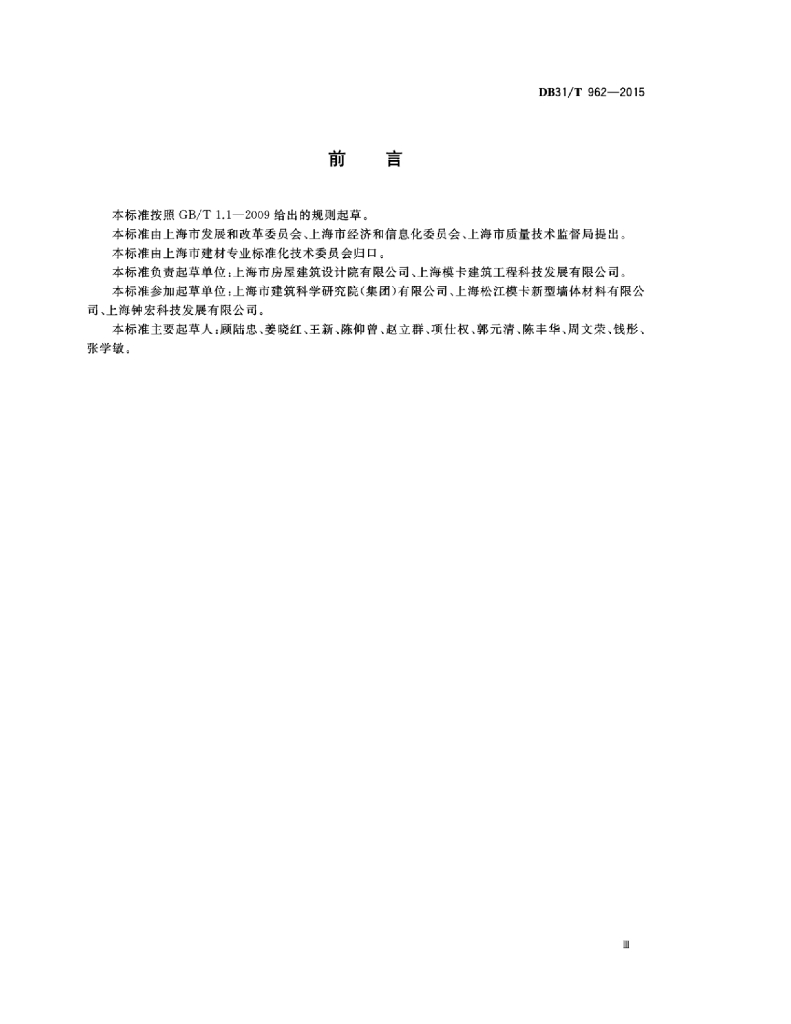 DB31/T 962—2015

前　言

本标准按照 GB/T 1.1—2009 给出的规则起草。

本标准由上海市发展和改革委员会、上海市经济和信息化委员会、上海市质量技术监督局提出。

本标准由上海市建材专业标准化技术委员会归口。

本标准负责起草单位：上海市房屋建筑设计院有限公司、上海模卡建筑工程科技发展有限公司。

本标准参加起草单位：上海市建筑科学研究院(集团)有限公司、上海松江模卡新型墙体材料有限公司、上海钟宏科技发展有限公司。

本标准主要起草人：顾陆忠、姜晓红、王新、陈仰曾、赵立群、项仕权、郭元清、陈丰华、周文荣、钱彤、张学敏。

Ⅲ